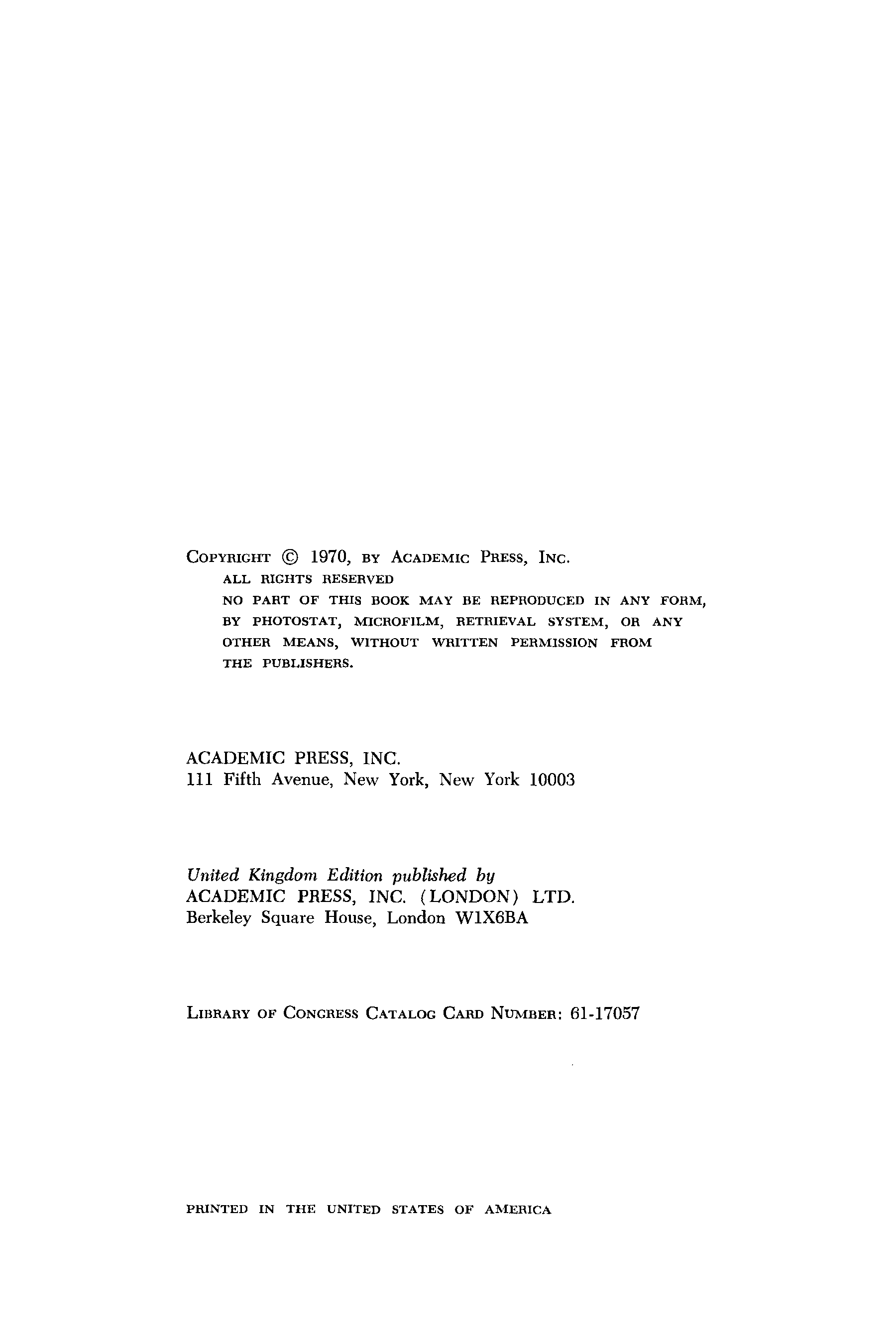 COPYRIGHT © 1970, BY ACADEMIC PRESS, INC.
ALL RIGHTS RESERVED
NO PART OF THIS BOOK MAY BE REPRODUCED IN ANY FORM, BY PHOTOSTAT, MICROFILM, RETRIEVAL SYSTEM, OR ANY OTHER MEANS, WITHOUT WRITTEN PERMISSION FROM THE PUBLISHERS.

ACADEMIC PRESS, INC.
111 Fifth Avenue, New York, New York 10003

United Kingdom Edition published by
ACADEMIC PRESS, INC. (LONDON) LTD.
Berkeley Square House, London W1X6BA

LIBRARY OF CONGRESS CATALOG CARD NUMBER: 61-17057

PRINTED IN THE UNITED STATES OF AMERICA